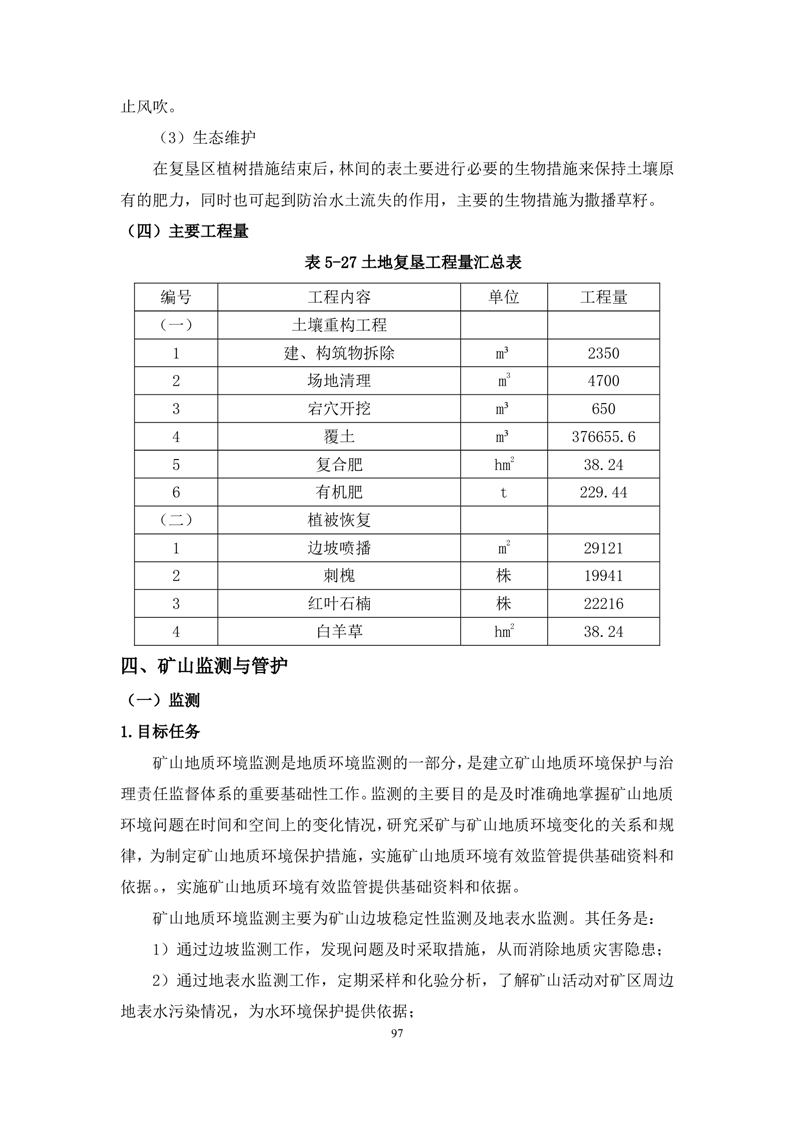 止风吹。

（3）生态维护

在复垦区植树措施结束后，林间的表土要进行必要的生物措施来保持土壤原有的肥力，同时也可起到防治水土流失的作用，主要的生物措施为撒播草籽。

（四）主要工程量

表 5-27 土地复垦工程量汇总表

| 编号 | 工程内容 | 单位 | 工程量 |
|---|---|---|---|
| （一） | 土壤重构工程 | | |
| 1 | 建、构筑物拆除 | $m^3$ | 2350 |
| 2 | 场地清理 | $m^3$ | 4700 |
| 3 | 宕穴开挖 | $m^3$ | 650 |
| 4 | 覆土 | $m^3$ | 376655.6 |
| 5 | 复合肥 | $hm^2$ | 38.24 |
| 6 | 有机肥 | t | 229.44 |
| （二） | 植被恢复 | | |
| 1 | 边坡喷播 | $m^2$ | 29121 |
| 2 | 刺槐 | 株 | 19941 |
| 3 | 红叶石楠 | 株 | 22216 |
| 4 | 白羊草 | $hm^2$ | 38.24 |

四、矿山监测与管护

（一）监测

1.目标任务

矿山地质环境监测是地质环境监测的一部分，是建立矿山地质环境保护与治理责任监督体系的重要基础性工作。监测的主要目的是及时准确地掌握矿山地质环境问题在时间和空间上的变化情况，研究采矿与矿山地质环境变化的关系和规律，为制定矿山地质环境保护措施，实施矿山地质环境有效监管提供基础资料和依据。，实施矿山地质环境有效监管提供基础资料和依据。

矿山地质环境监测主要为矿山边坡稳定性监测及地表水监测。其任务是：

1）通过边坡监测工作，发现问题及时采取措施，从而消除地质灾害隐患；

2）通过地表水监测工作，定期采样和化验分析，了解矿山活动对矿区周边地表水污染情况，为水环境保护提供依据；

97